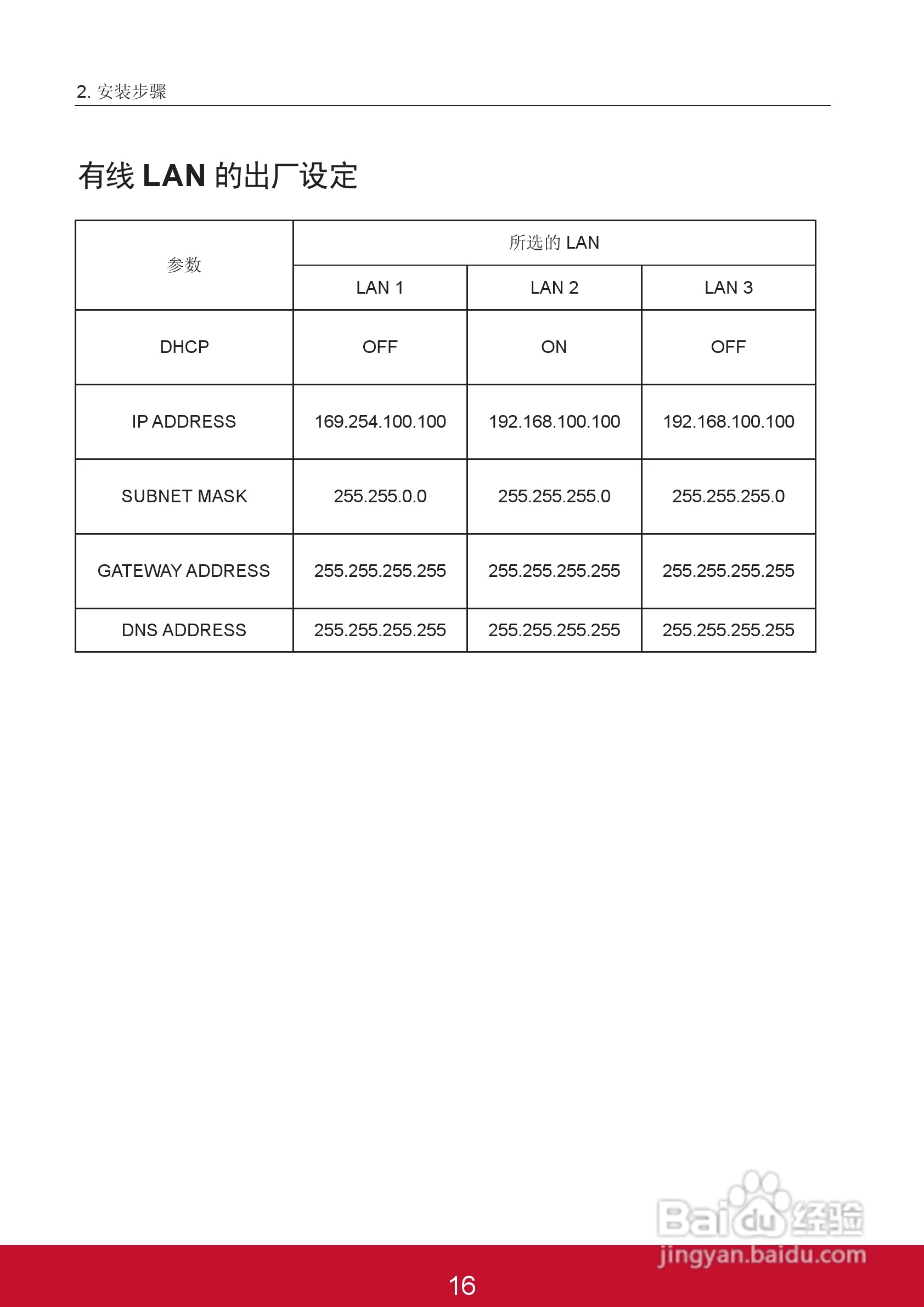 2. 安装步骤

有线 LAN 的出厂设定

| 参数 | 所选的 LAN | | |
|---|---|---|---|
| | LAN 1 | LAN 2 | LAN 3 |
| DHCP | OFF | ON | OFF |
| IP ADDRESS | 169.254.100.100 | 192.168.100.100 | 192.168.100.100 |
| SUBNET MASK | 255.255.0.0 | 255.255.255.0 | 255.255.255.0 |
| GATEWAY ADDRESS | 255.255.255.255 | 255.255.255.255 | 255.255.255.255 |
| DNS ADDRESS | 255.255.255.255 | 255.255.255.255 | 255.255.255.255 |

Baidu 经验
jingyan.baidu.com

16